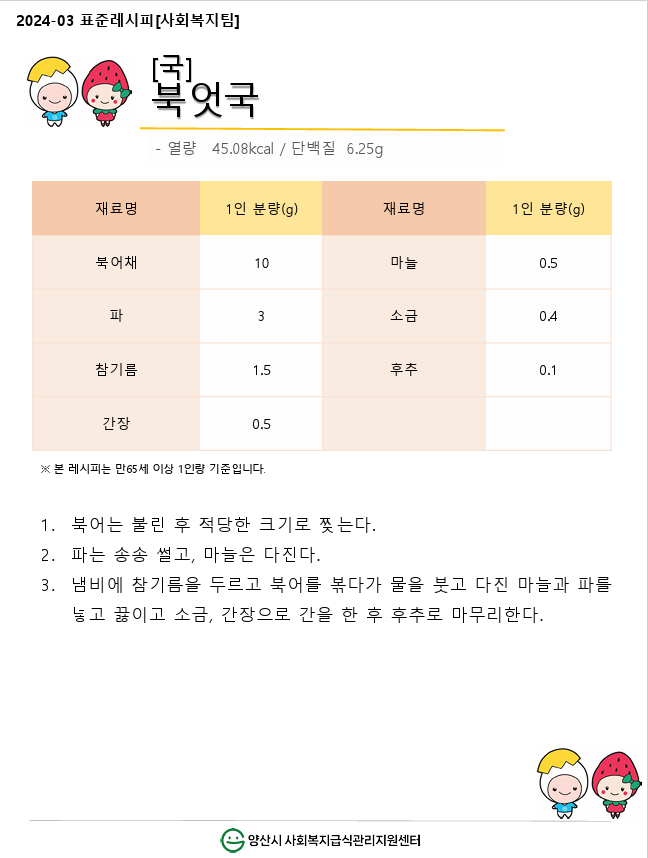 2024-03 표준레시피[사회복지팀]

[국]
북엇국

- 열량 45.08kcal / 단백질 6.25g

| 재료명 | 1인 분량(g) | 재료명 | 1인 분량(g) |
|---|---|---|---|
| 북어채 | 10 | 마늘 | 0.5 |
| 파 | 3 | 소금 | 0.4 |
| 참기름 | 1.5 | 후추 | 0.1 |
| 간장 | 0.5 | | |

※ 본 레시피는 만65세 이상 1인량 기준입니다.

1. 북어는 불린 후 적당한 크기로 찢는다.
2. 파는 송송 썰고, 마늘은 다진다.
3. 냄비에 참기름을 두르고 북어를 볶다가 물을 붓고 다진 마늘과 파를 넣고 끓이고 소금, 간장으로 간을 한 후 후추로 마무리한다.

양산시 사회복지급식관리지원센터